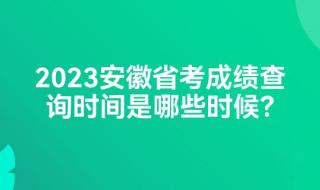 2023安徽省考成绩查询时间是哪些时候?